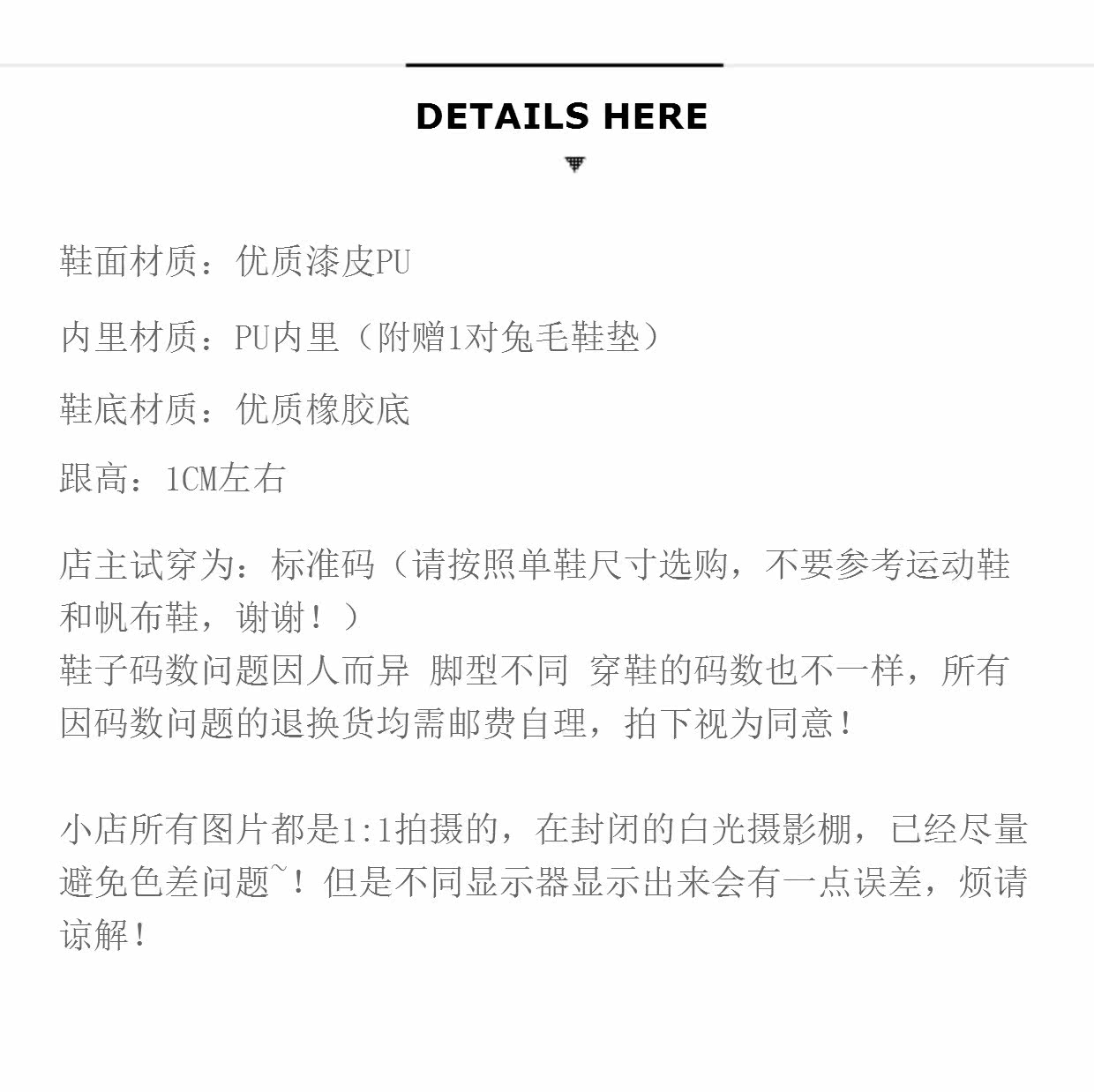 DETAILS HERE

鞋面材质：优质漆皮PU

内里材质：PU内里（附赠1对兔毛鞋垫）

鞋底材质：优质橡胶底

跟高：1CM左右

店主试穿为：标准码（请按照单鞋尺寸选购，不要参考运动鞋和帆布鞋，谢谢！）
鞋子码数问题因人而异 脚型不同 穿鞋的码数也不一样，所有因码数问题的退换货均需邮费自理，拍下视为同意！

小店所有图片都是1:1拍摄的，在封闭的白光摄影棚，已经尽量避免色差问题~！但是不同显示器显示出来会有一点误差，烦请谅解！